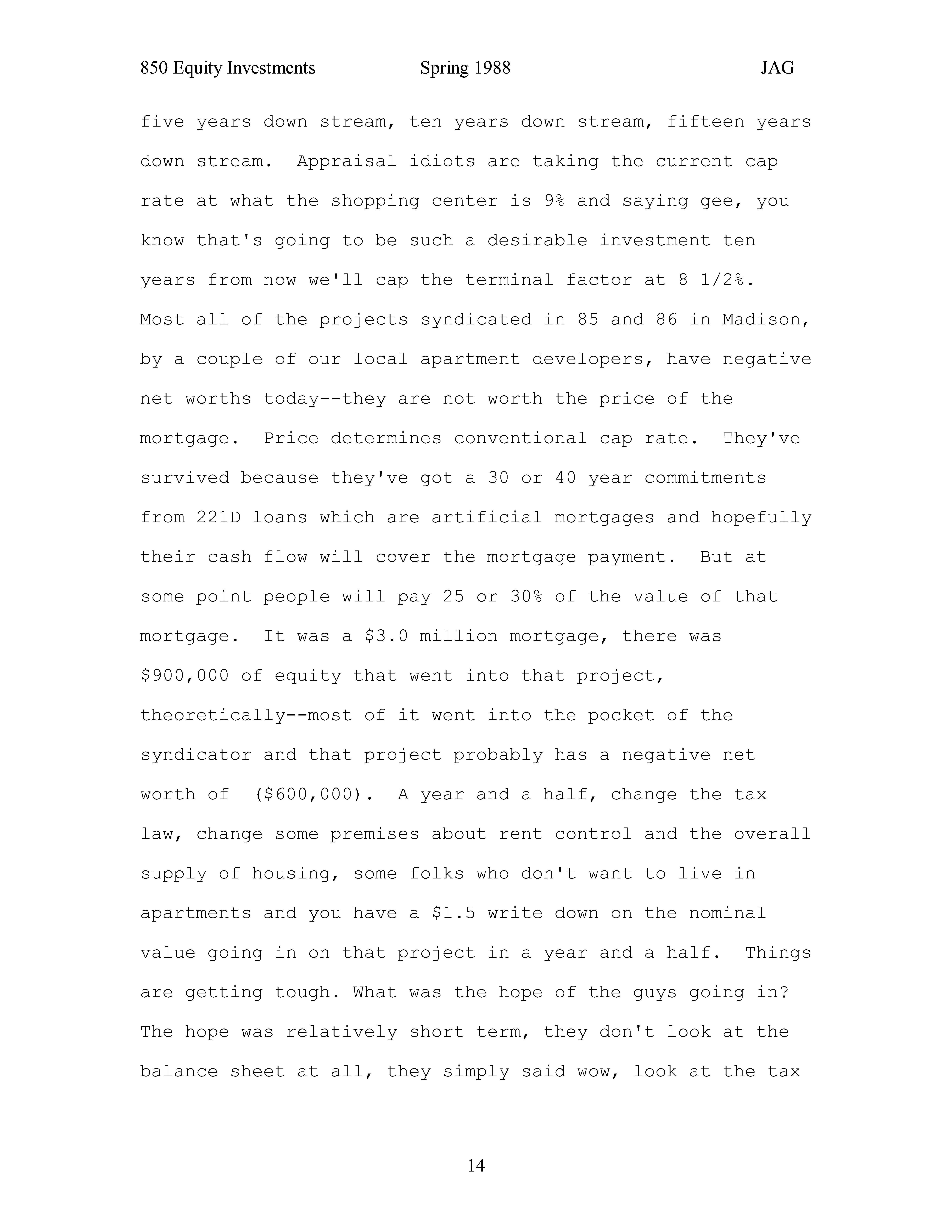 850 Equity Investments Spring 1988 JAG

five years down stream, ten years down stream, fifteen years down stream. Appraisal idiots are taking the current cap rate at what the shopping center is 9% and saying gee, you know that's going to be such a desirable investment ten years from now we'll cap the terminal factor at 8 1/2%. Most all of the projects syndicated in 85 and 86 in Madison, by a couple of our local apartment developers, have negative net worths today--they are not worth the price of the mortgage. Price determines conventional cap rate. They've survived because they've got a 30 or 40 year commitments from 221D loans which are artificial mortgages and hopefully their cash flow will cover the mortgage payment. But at some point people will pay 25 or 30% of the value of that mortgage. It was a \$3.0 million mortgage, there was \$900,000 of equity that went into that project, theoretically--most of it went into the pocket of the syndicator and that project probably has a negative net worth of (\$600,000). A year and a half, change the tax law, change some premises about rent control and the overall supply of housing, some folks who don't want to live in apartments and you have a \$1.5 write down on the nominal value going in on that project in a year and a half. Things are getting tough. What was the hope of the guys going in? The hope was relatively short term, they don't look at the balance sheet at all, they simply said wow, look at the tax

14